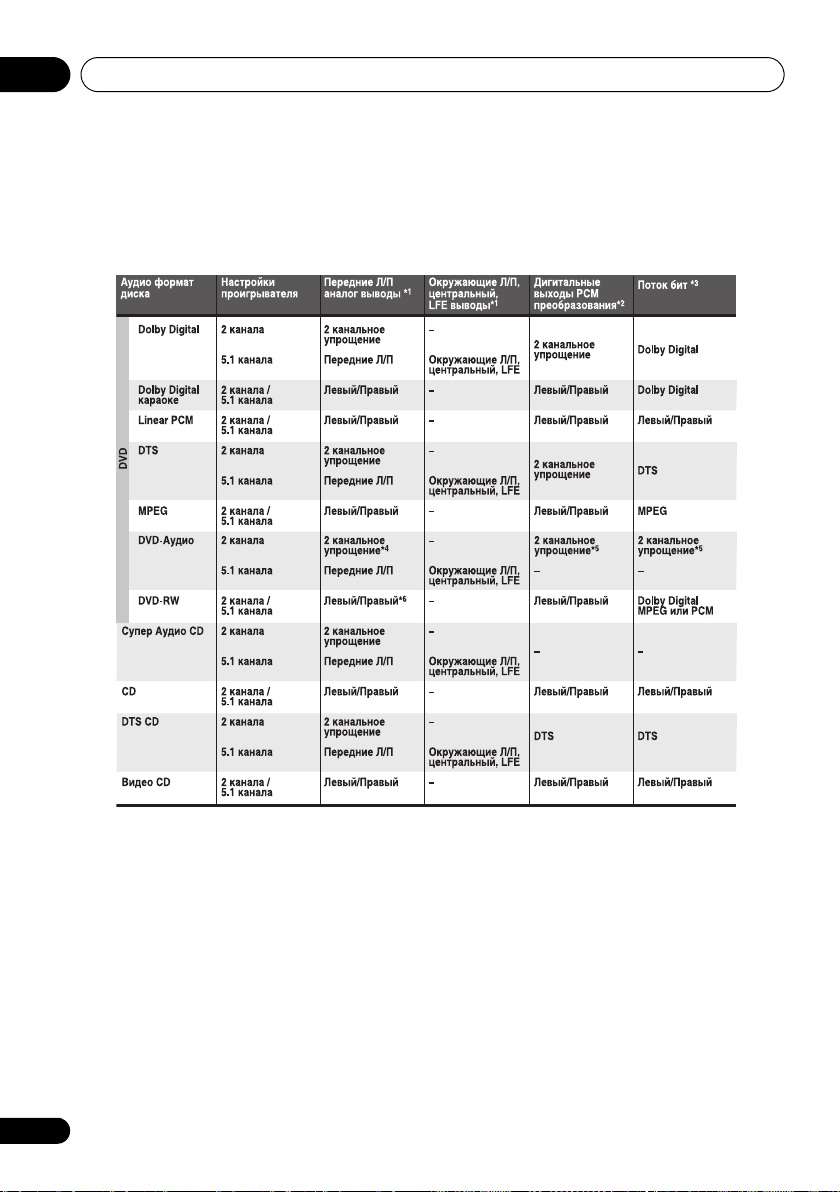 | Аудио формат диска | | Настройки проигрывателя | Передние Л/П аналог выводы *1 | Окружающие Л/П, центральный, LFE выводы*1 | Дигитальные выходы PCM преобразования*2 | Поток бит *3 |
|---|---|---|---|---|---|---|
| DVD | Dolby Digital | 2 канала | 2 канальное упрощение | – | 2 канальное упрощение | Dolby Digital |
| | | 5.1 канала | Передние Л/П | Окружающие Л/П, центральный, LFE | | |
| | Dolby Digital караоке | 2 канала / 5.1 канала | Левый/Правый | – | Левый/Правый | Dolby Digital |
| | Linear PCM | 2 канала / 5.1 канала | Левый/Правый | – | Левый/Правый | Левый/Правый |
| | DTS | 2 канала | 2 канальное упрощение | – | 2 канальное упрощение | DTS |
| | | 5.1 канала | Передние Л/П | Окружающие Л/П, центральный, LFE | | |
| | MPEG | 2 канала / 5.1 канала | Левый/Правый | – | Левый/Правый | MPEG |
| | DVD-Аудио | 2 канала | 2 канальное упрощение*4 | – | 2 канальное упрощение*5 | 2 канальное упрощение*5 |
| | | 5.1 канала | Передние Л/П | Окружающие Л/П, центральный, LFE | – | – |
| | DVD-RW | 2 канала / 5.1 канала | Левый/Правый*6 | – | Левый/Правый | Dolby Digital MPEG или PCM |
| Супер Аудио CD | | 2 канала | 2 канальное упрощение | – | – | – |
| | | 5.1 канала | Передние Л/П | Окружающие Л/П, центральный, LFE | | |
| CD | | 2 канала / 5.1 канала | Левый/Правый | – | Левый/Правый | Левый/Правый |
| DTS CD | | 2 канала | 2 канальное упрощение | – | DTS | DTS |
| | | 5.1 канала | Передние Л/П | Окружающие Л/П, центральный, LFE | | |
| Видео CD | | 2 канала / 5.1 канала | Левый/Правый | – | Левый/Правый | Левый/Правый |